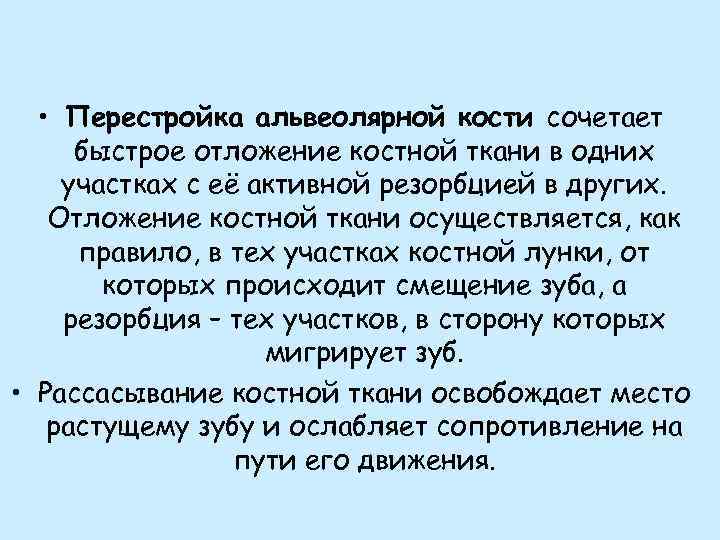 • Перестройка альвеолярной кости сочетает быстрое отложение костной ткани в одних участках с её активной резорбцией в других. Отложение костной ткани осуществляется, как правило, в тех участках костной лунки, от которых происходит смещение зуба, а резорбция – тех участков, в сторону которых мигрирует зуб.

• Рассасывание костной ткани освобождает место растущему зубу и ослабляет сопротивление на пути его движения.